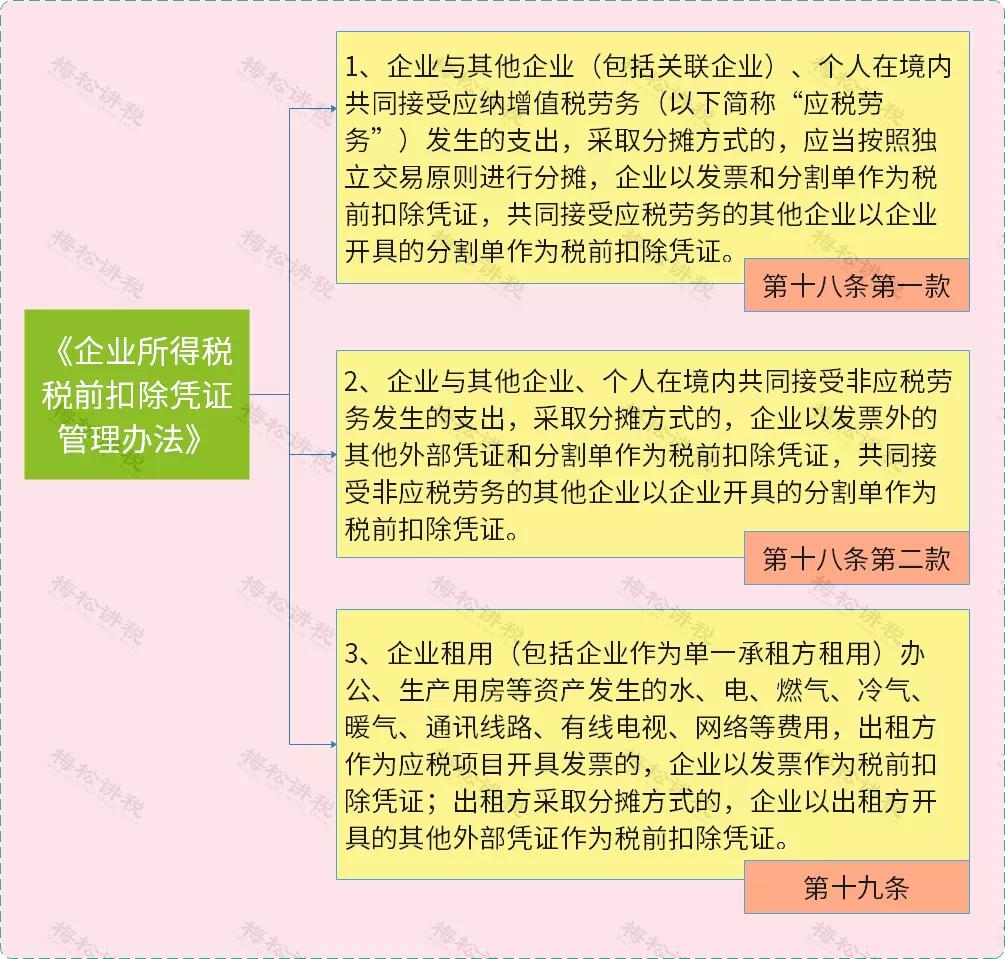 《企业所得税税前扣除凭证管理办法》

1、企业与其他企业（包括关联企业）、个人在境内共同接受应纳增值税劳务（以下简称“应税劳务”）发生的支出，采取分摊方式的，应当按照独立交易原则进行分摊，企业以发票和分割单作为税前扣除凭证，共同接受应税劳务的其他企业以企业开具的分割单作为税前扣除凭证。

第十八条第一款

2、企业与其他企业、个人在境内共同接受非应税劳务发生的支出，采取分摊方式的，企业以发票外的其他外部凭证和分割单作为税前扣除凭证，共同接受非应税劳务的其他企业以企业开具的分割单作为税前扣除凭证。

第十八条第二款

3、企业租用（包括企业作为单一承租方租用）办公、生产用房等资产发生的水、电、燃气、冷气、暖气、通讯线路、有线电视、网络等费用，出租方作为应税项目开具发票的，企业以发票作为税前扣除凭证；出租方采取分摊方式的，企业以出租方开具的其他外部凭证作为税前扣除凭证。

第十九条

梅松讲税